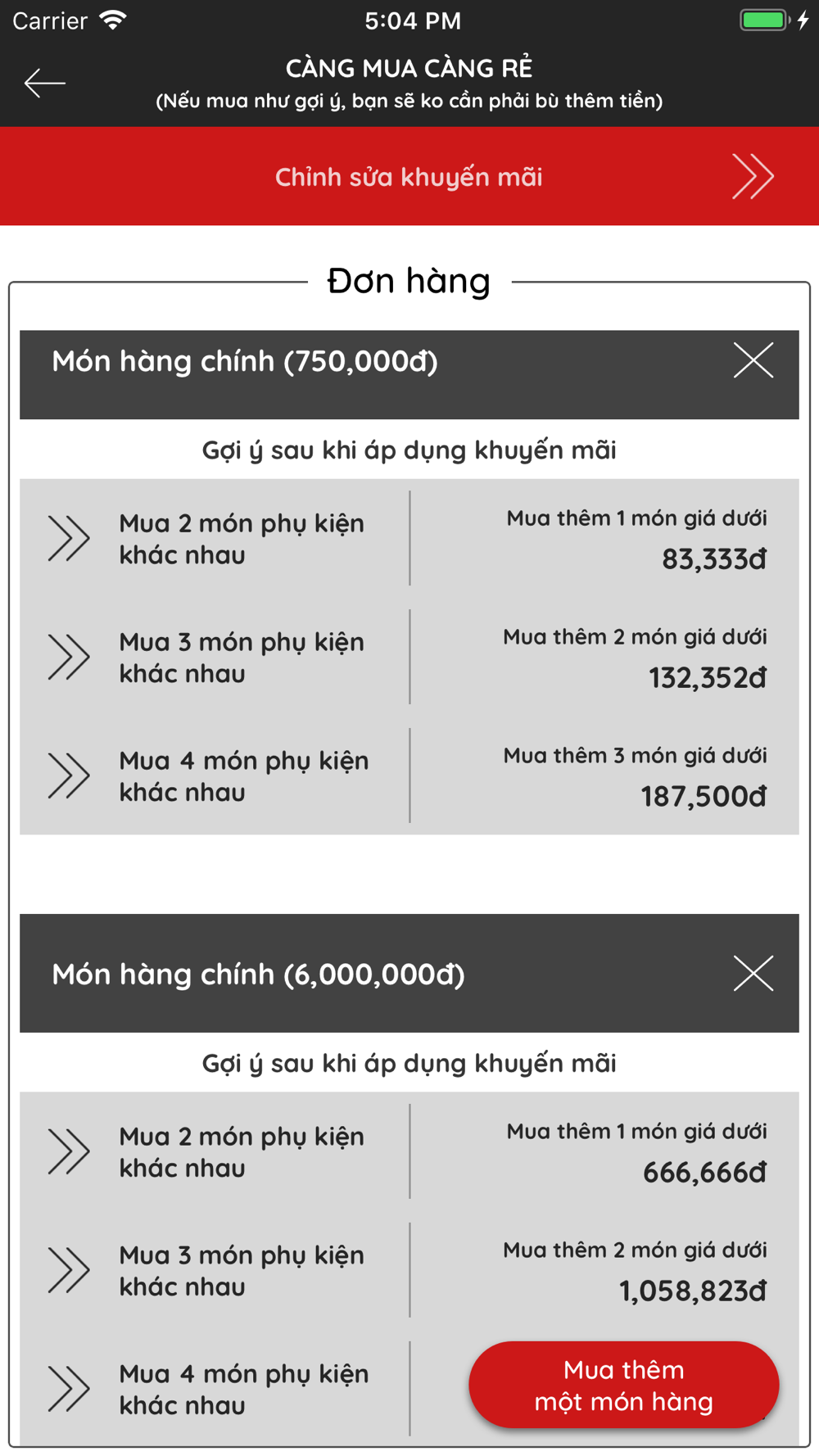 Carrier 5:04 PM

CÀNG MUA CÀNG RẺ
(Nếu mua như gợi ý, bạn sẽ ko cần phải bù thêm tiền)

Chỉnh sửa khuyến mãi

Đơn hàng

Món hàng chính (750,000đ)

Gợi ý sau khi áp dụng khuyến mãi

Mua 2 món phụ kiện khác nhau
Mua thêm 1 món giá dưới
83,333đ

Mua 3 món phụ kiện khác nhau
Mua thêm 2 món giá dưới
132,352đ

Mua 4 món phụ kiện khác nhau
Mua thêm 3 món giá dưới
187,500đ

Món hàng chính (6,000,000đ)

Gợi ý sau khi áp dụng khuyến mãi

Mua 2 món phụ kiện khác nhau
Mua thêm 1 món giá dưới
666,666đ

Mua 3 món phụ kiện khác nhau
Mua thêm 2 món giá dưới
1,058,823đ

Mua 4 món phụ kiện khác nhau

Mua thêm
một món hàng